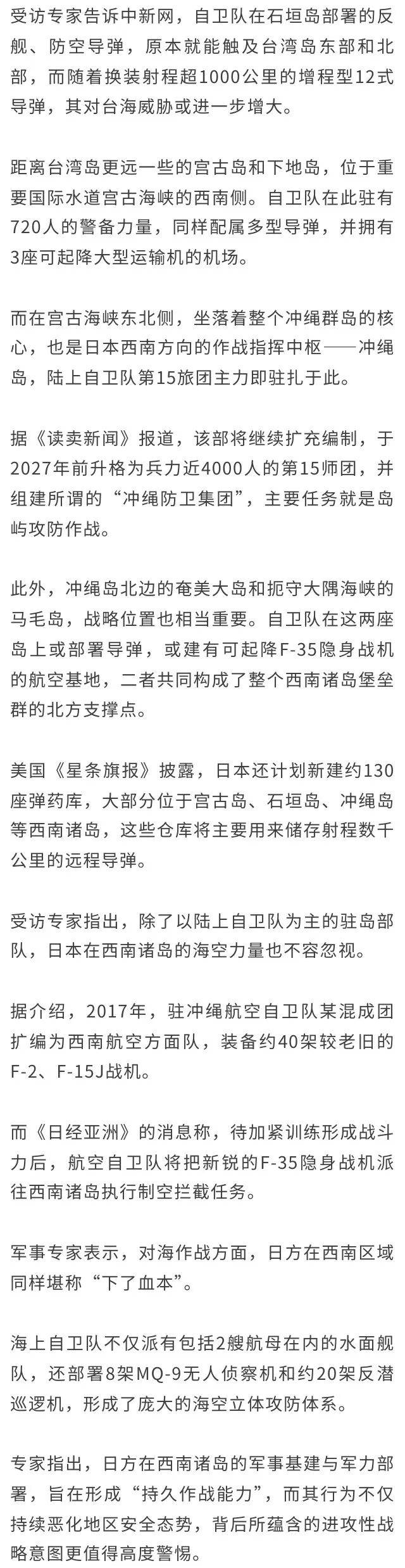 受访专家告诉中新网，自卫队在石垣岛部署的反舰、防空导弹，原本就能触及台湾岛东部和北部，而随着换装射程超1000公里的增程型12式导弹，其对台海威胁或进一步增大。

距离台湾岛更远一些的宫古岛和下地岛，位于重要国际水道宫古海峡的西南侧。自卫队在此驻有720人的警备力量，同样配属多型导弹，并拥有3座可起降大型运输机的机场。

而在宫古海峡东北侧，坐落着整个冲绳群岛的核心，也是日本西南方向的作战指挥中枢——冲绳岛，陆上自卫队第15旅团主力即驻扎于此。

据《读卖新闻》报道，该部将继续扩充编制，于2027年前升格为兵力近4000人的第15师团，并组建所谓的“冲绳防卫集团”，主要任务就是岛屿攻防作战。

此外，冲绳岛北边的奄美大岛和扼守大隅海峡的马毛岛，战略位置也相当重要。自卫队在这两座岛上或部署导弹，或建有可起降F-35隐身战机的航空基地，二者共同构成了整个西南诸岛堡垒群的北方支撑点。

美国《星条旗报》披露，日本还计划新建约130座弹药库，大部分位于宫古岛、石垣岛、冲绳岛等西南诸岛，这些仓库将主要用来储存射程数千公里的远程导弹。

受访专家指出，除了以陆上自卫队为主的驻岛部队，日本在西南诸岛的海空力量也不容忽视。

据介绍，2017年，驻冲绳航空自卫队某混成团扩编为西南航空方面队，装备约40架较老旧的F-2、F-15J战机。

而《日经亚洲》的消息称，待加紧训练形成战斗力后，航空自卫队将把新锐的F-35隐身战机派往西南诸岛执行制空拦截任务。

军事专家表示，对海作战方面，日方在西南区域同样堪称“下了血本”。

海上自卫队不仅派有包括2艘航母在内的水面舰队，还部署8架MQ-9无人侦察机和约20架反潜巡逻机，形成了庞大的海空立体攻防体系。

专家指出，日方在西南诸岛的军事基建与军力部署，旨在形成“持久作战能力”，而其行为不仅持续恶化地区安全态势，背后所蕴含的进攻性战略意图更值得高度警惕。